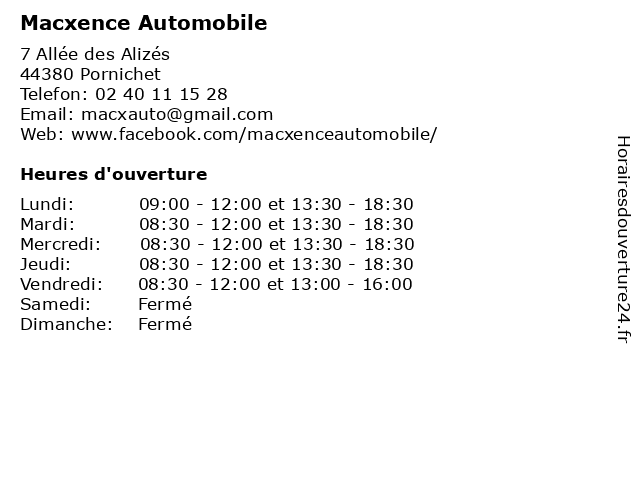 Macxence Automobile

7 Allée des Alizés
44380 Pornichet
Telefon: 02 40 11 15 28
Email: macxauto@gmail.com
Web: www.facebook.com/macxenceautomobile/

Heures d'ouverture

| | |
|---|---|
| Lundi: | 09:00 - 12:00 et 13:30 - 18:30 |
| Mardi: | 08:30 - 12:00 et 13:30 - 18:30 |
| Mercredi: | 08:30 - 12:00 et 13:30 - 18:30 |
| Jeudi: | 08:30 - 12:00 et 13:30 - 18:30 |
| Vendredi: | 08:30 - 12:00 et 13:00 - 16:00 |
| Samedi: | Fermé |
| Dimanche: | Fermé |

Horairesdouverture24.fr